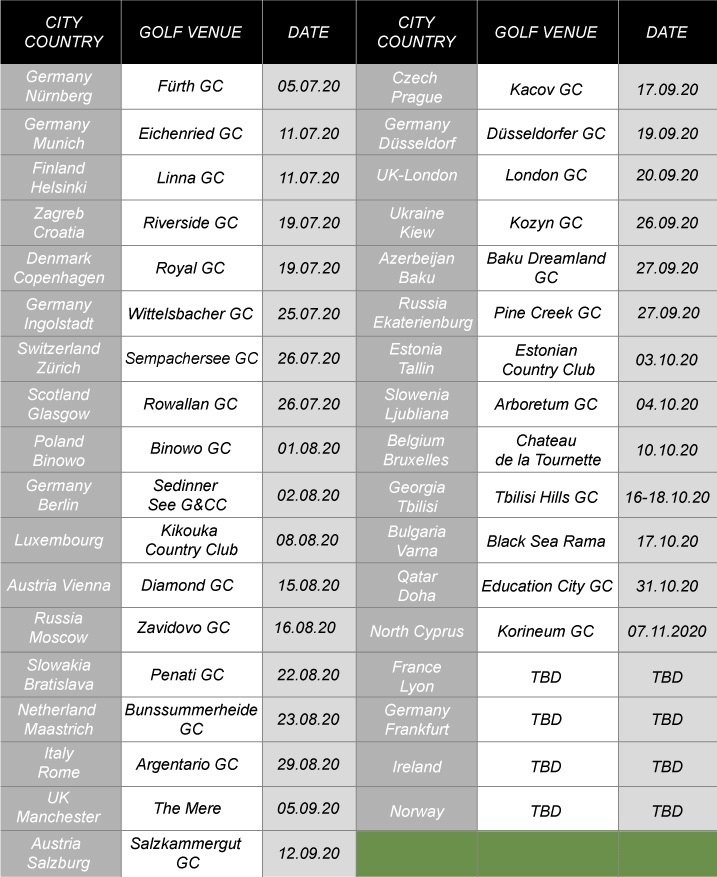 | CITY COUNTRY | GOLF VENUE | DATE | CITY COUNTRY | GOLF VENUE | DATE |
|---|---|---|---|---|---|
| Germany Nürnberg | Fürth GC | 05.07.20 | Czech Prague | Kacov GC | 17.09.20 |
| Germany Munich | Eichenried GC | 11.07.20 | Germany Düsseldorf | Düsseldorfer GC | 19.09.20 |
| Finland Helsinki | Linna GC | 11.07.20 | UK-London | London GC | 20.09.20 |
| Zagreb Croatia | Riverside GC | 19.07.20 | Ukraine Kiew | Kozyn GC | 26.09.20 |
| Denmark Copenhagen | Royal GC | 19.07.20 | Azerbeijan Baku | Baku Dreamland GC | 27.09.20 |
| Germany Ingolstadt | Wittelsbacher GC | 25.07.20 | Russia Ekaterienburg | Pine Creek GC | 27.09.20 |
| Switzerland Zürich | Sempachersee GC | 26.07.20 | Estonia Tallin | Estonian Country Club | 03.10.20 |
| Scotland Glasgow | Rowallan GC | 26.07.20 | Slowenia Ljubliana | Arboretum GC | 04.10.20 |
| Poland Binowo | Binowo GC | 01.08.20 | Belgium Bruxelles | Chateau de la Tournette | 10.10.20 |
| Germany Berlin | Sedinner See G&CC | 02.08.20 | Georgia Tbilisi | Tbilisi Hills GC | 16-18.10.20 |
| Luxembourg | Kikouka Country Club | 08.08.20 | Bulgaria Varna | Black Sea Rama | 17.10.20 |
| Austria Vienna | Diamond GC | 15.08.20 | Qatar Doha | Education City GC | 31.10.20 |
| Russia Moscow | Zavidovo GC | 16.08.20 | North Cyprus | Korineum GC | 07.11.2020 |
| Slowakia Bratislava | Penati GC | 22.08.20 | France Lyon | TBD | TBD |
| Netherland Maastrich | Bunssummerheide GC | 23.08.20 | Germany Frankfurt | TBD | TBD |
| Italy Rome | Argentario GC | 29.08.20 | Ireland | TBD | TBD |
| UK Manchester | The Mere | 05.09.20 | Norway | TBD | TBD |
| Austria Salzburg | Salzkammergut GC | 12.09.20 | | | |